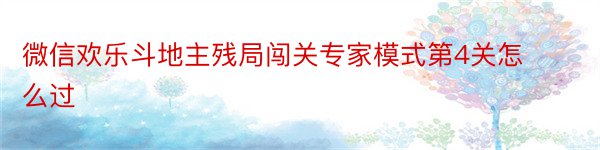 微信欢乐斗地主残局闯关专家模式第4关怎么过